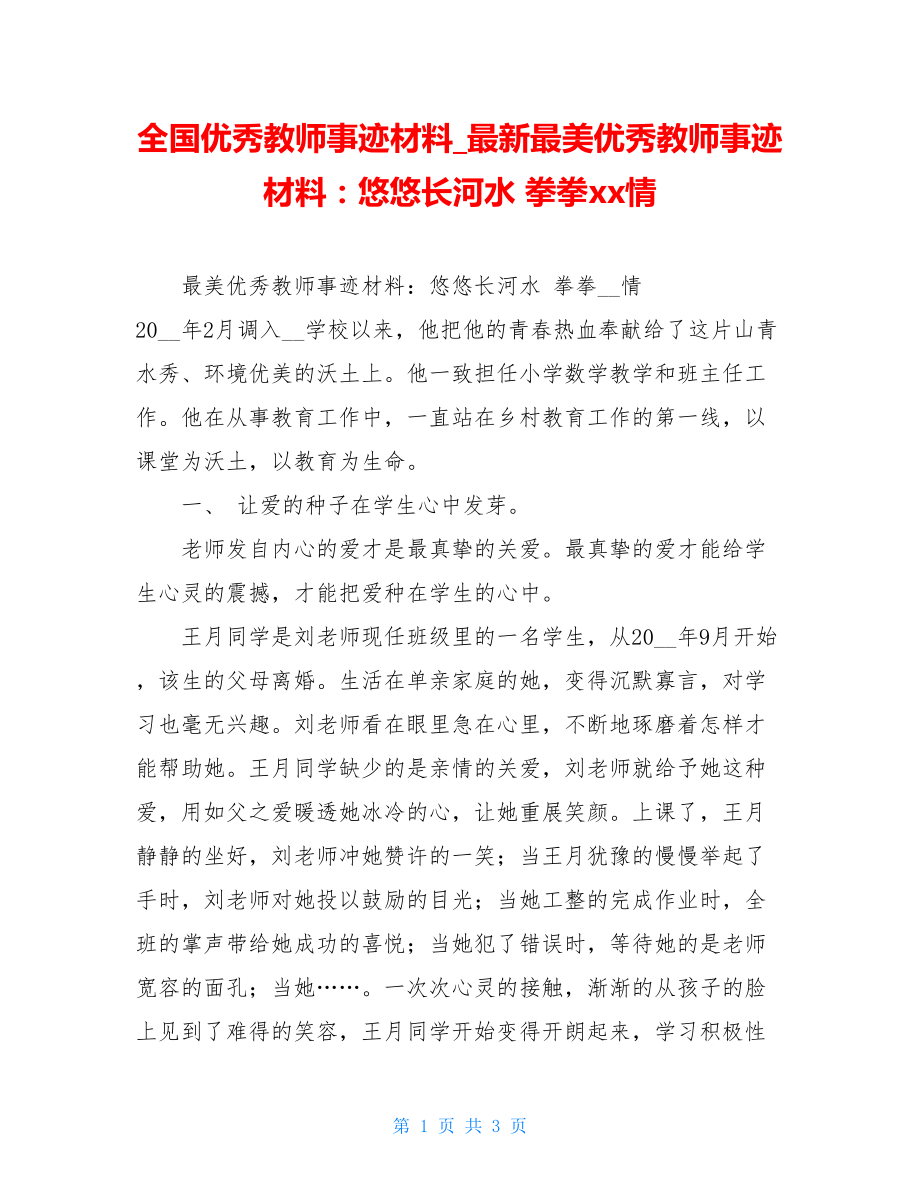 全国优秀教师事迹材料_最新最美优秀教师事迹材料：悠悠长河水 拳拳xx情

最美优秀教师事迹材料：悠悠长河水 拳拳__情

20__年2月调入__学校以来，他把他的青春热血奉献给了这片山青水秀、环境优美的沃土上。他一致担任小学数学教学和班主任工作。他在从事教育工作中，一直站在乡村教育工作的第一线，以课堂为沃土，以教育为生命。

一、 让爱的种子在学生心中发芽。

老师发自内心的爱才是最真挚的关爱。最真挚的爱才能给学生心灵的震撼，才能把爱种在学生的心中。

王月同学是刘老师现任班级里的一名学生，从20__年9月开始，该生的父母离婚。生活在单亲家庭的她，变得沉默寡言，对学习也毫无兴趣。刘老师看在眼里急在心里，不断地琢磨着怎样才能帮助她。王月同学缺少的是亲情的关爱，刘老师就给予她这种爱，用如父之爱暖透她冰冷的心，让她重展笑颜。上课了，王月静静的坐好，刘老师冲她赞许的一笑；当王月犹豫的慢慢举起了手时，刘老师对她投以鼓励的目光；当她工整的完成作业时，全班的掌声带给她成功的喜悦；当她犯了错误时，等待她的是老师宽容的面孔；当她……。一次次心灵的接触，渐渐的从孩子的脸上见到了难得的笑容，王月同学开始变得开朗起来，学习积极性

第 1 页 共 3 页